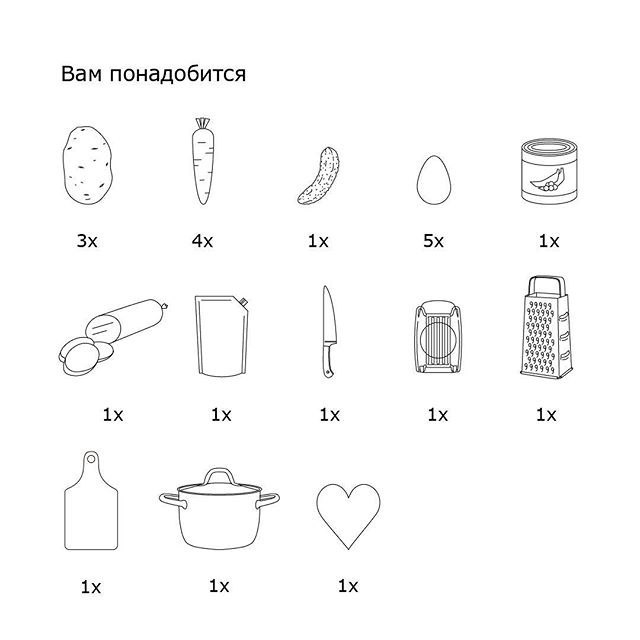 Вам понадобится

3x 4x 1x 5x 1x

1x 1x 1x 1x 1x

1x 1x 1x